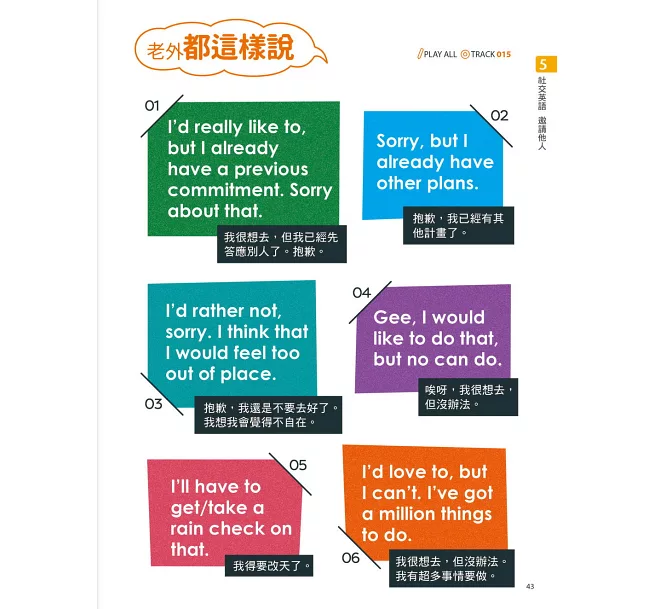 老外都這樣說

PLAY ALL TRACK 015

5
社交英語 邀請他人

01
I'd really like to, but I already have a previous commitment. Sorry about that.
我很想去，但我已經先答應別人了。抱歉。

02
Sorry, but I already have other plans.
抱歉，我已經有其他計畫了。

03
I'd rather not, sorry. I think that I would feel too out of place.
抱歉，我還是不要去好了。我想我會覺得不自在。

04
Gee, I would like to do that, but no can do.
唉呀，我很想去，但沒辦法。

05
I'll have to get/take a rain check on that.
我得要改天了。

06
I'd love to, but I can't. I've got a million things to do.
我很想去，但沒辦法。我有超多事情要做。

43